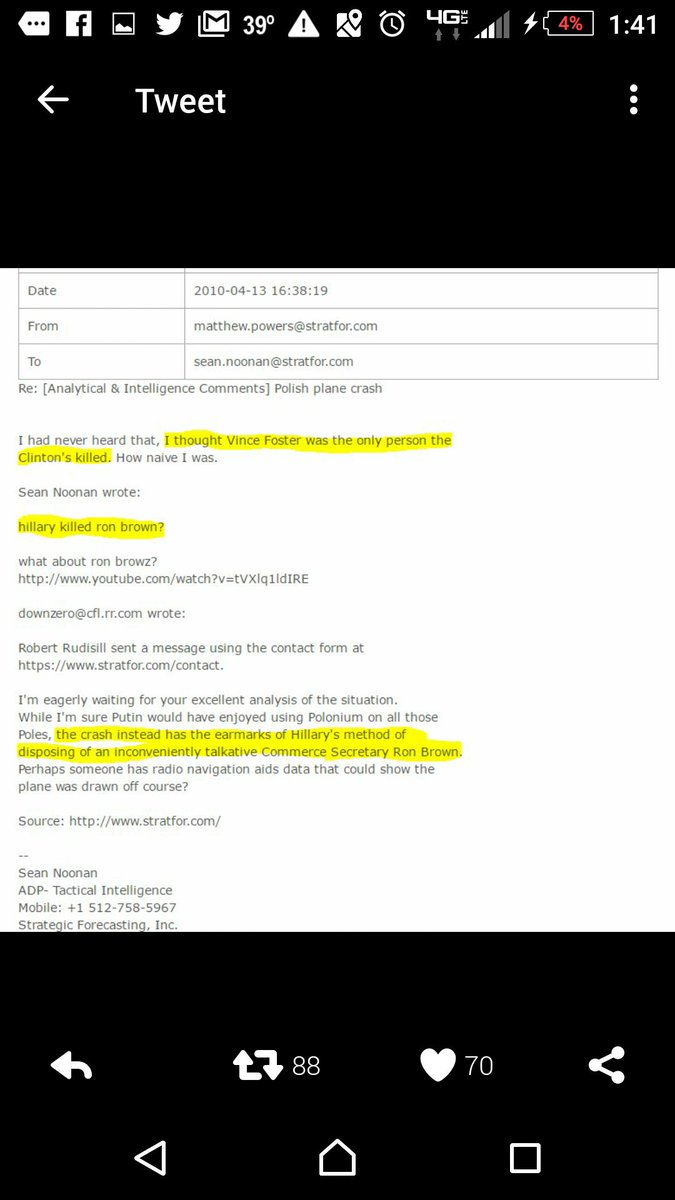 39° 4G LTE 4% 1:41

Tweet

| Date | 2010-04-13 16:38:19 |
|---|---|
| From | matthew.powers@stratfor.com |
| To | sean.noonan@stratfor.com |

Re: [Analytical & Intelligence Comments] Polish plane crash

I had never heard that, I thought Vince Foster was the only person the Clinton's killed. How naive I was.

Sean Noonan wrote:

hillary killed ron brown?

what about ron browz?
http://www.youtube.com/watch?v=tVXlq1ldIRE

downzero@cfl.rr.com wrote:

Robert Rudisill sent a message using the contact form at https://www.stratfor.com/contact.

I'm eagerly waiting for your excellent analysis of the situation. While I'm sure Putin would have enjoyed using Polonium on all those Poles, the crash instead has the earmarks of Hillary's method of disposing of an inconveniently talkative Commerce Secretary Ron Brown. Perhaps someone has radio navigation aids data that could show the plane was drawn off course?

Source: http://www.stratfor.com/

--
Sean Noonan
ADP- Tactical Intelligence
Mobile: +1 512-758-5967
Strategic Forecasting, Inc.

88 70